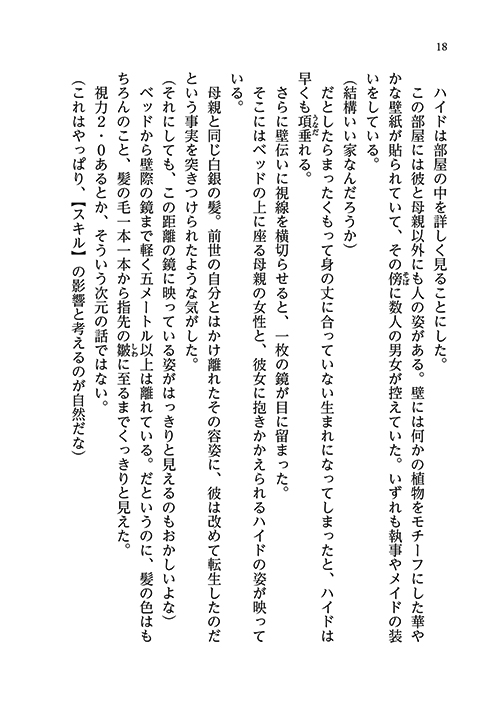 18

ハイドは部屋の中を詳しく見ることにした。

この部屋には彼と母親以外にも人の姿がある。壁には何かの植物をモチーフにした華やかな壁紙が貼られていて、その傍に数人の男女が控えていた。いずれも執事やメイドの装いをしている。

（結構いい家なんだろうか）

だとしたらまったくもって身の丈に合っていない生まれになってしまったと、ハイドは早くも項垂れる。

さらに壁伝いに視線を横切らせると、一枚の鏡が目に留まった。

そこにはベッドの上に座る母親の女性と、彼女に抱きかかえられるハイドの姿が映っている。

母親と同じ白銀の髪。前世の自分とはかけ離れたその容姿に、彼は改めて転生したのだという事実を突きつけられたような気がした。

（それにしても、この距離の鏡に映っている姿がはっきりと見えるのもおかしいよな）

ベッドから壁際の鏡まで軽く五メートル以上は離れている。だというのに、髪の色はもちろんのこと、髪の毛一本一本から指先の皺に至るまでくっきりと見えた。

視力２・０あるとか、そういう次元の話ではない。

（これはやっぱり、【スキル】の影響と考えるのが自然だな）